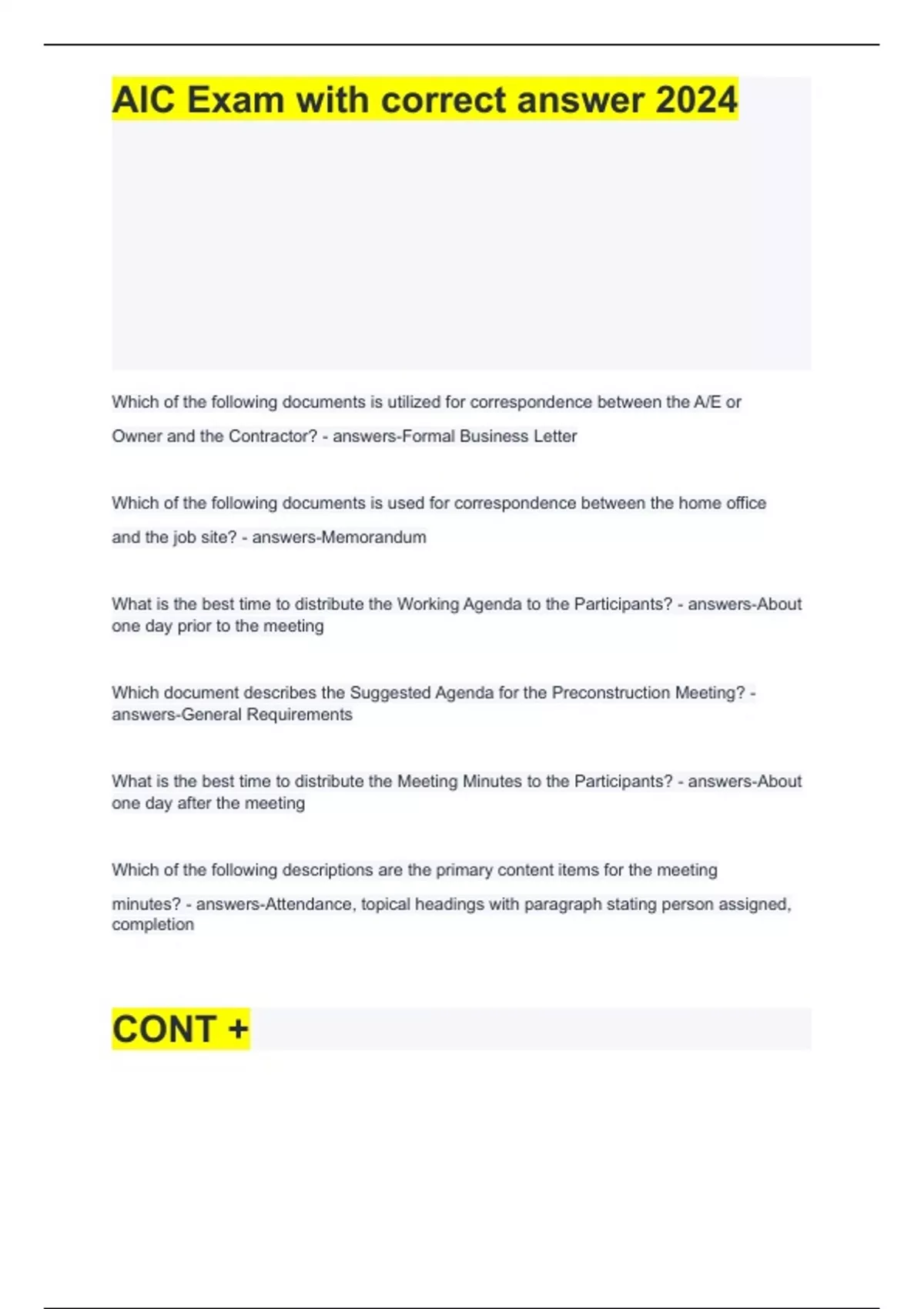 AIC Exam with correct answer 2024

Which of the following documents is utilized for correspondence between the A/E or Owner and the Contractor? - answers-Formal Business Letter

Which of the following documents is used for correspondence between the home office and the job site? - answers-Memorandum

What is the best time to distribute the Working Agenda to the Participants? - answers-About one day prior to the meeting

Which document describes the Suggested Agenda for the Preconstruction Meeting? - answers-General Requirements

What is the best time to distribute the Meeting Minutes to the Participants? - answers-About one day after the meeting

Which of the following descriptions are the primary content items for the meeting minutes? - answers-Attendance, topical headings with paragraph stating person assigned, completion

CONT +